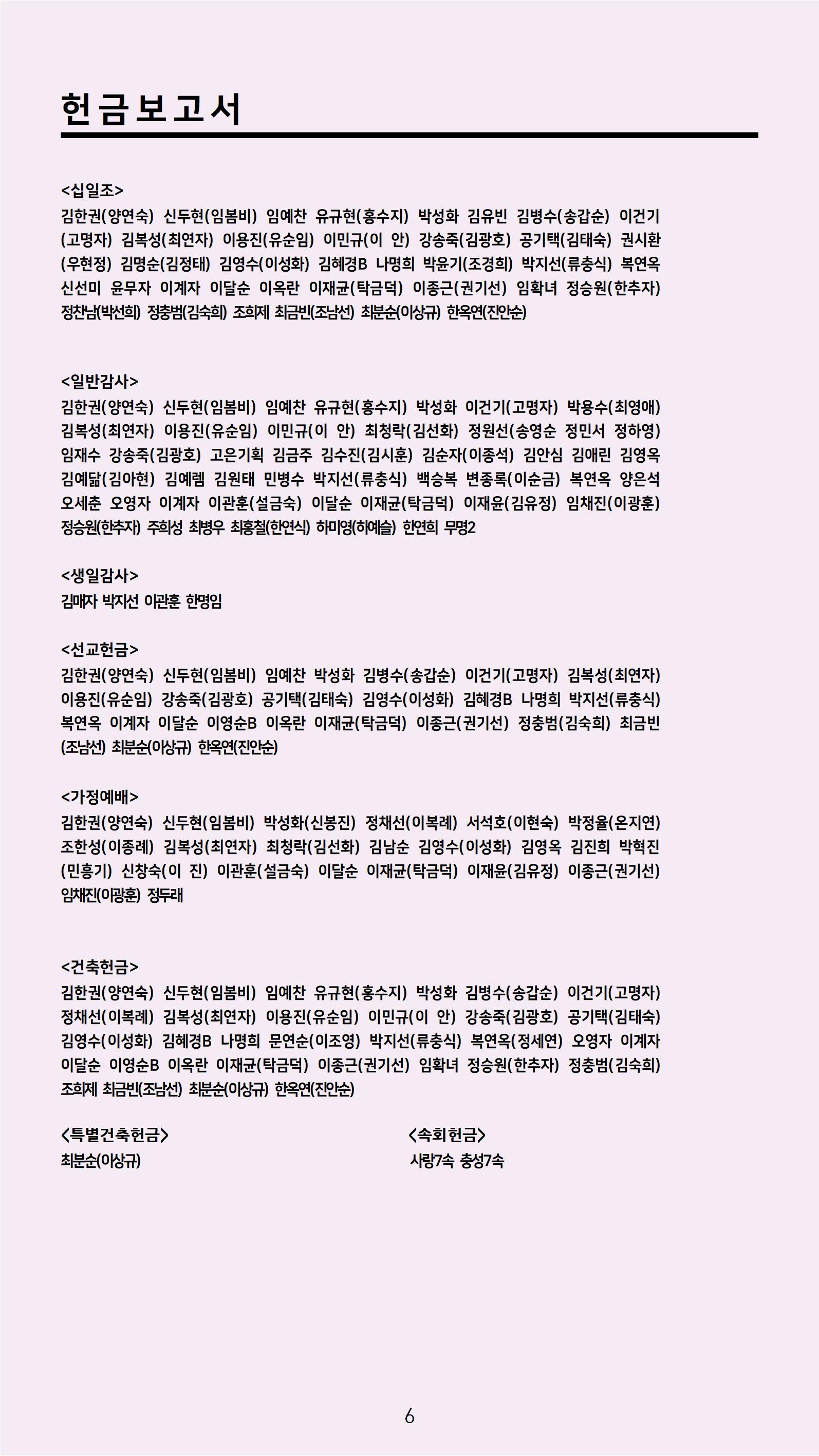 헌금보고서

<십일조>
김한권(양연숙) 신두현(임봄비) 임예찬 유규현(홍수지) 박성화 김유빈 김병수(송갑순) 이건기(고명자) 김복성(최연자) 이용진(유순임) 이민규(이 안) 강송죽(김광호) 공기택(김태숙) 권시환(우현정) 김명순(김정태) 김영수(이성화) 김혜경B 나명희 박윤기(조경희) 박지선(류충식) 복연옥 신선미 윤무자 이계자 이달순 이옥란 이재균(탁금덕) 이종근(권기선) 임확녀 정승원(한추자) 정찬남(박선희) 정충범(김숙희) 조희제 최금빈(조남선) 최분순(이상규) 한옥연(진안순)

<일반감사>
김한권(양연숙) 신두현(임봄비) 임예찬 유규현(홍수지) 박성화 이건기(고명자) 박용수(최영애) 김복성(최연자) 이용진(유순임) 이민규(이 안) 최청락(김선화) 정원선(송영순 정민서 정하영) 임재수 강송죽(김광호) 고은기획 김금주 김수진(김시훈) 김순자(이종석) 김안심 김애린 김영옥 김예닮(김아현) 김예렘 김원태 민병수 박지선(류충식) 백승복 변종록(이순금) 복연옥 양은석 오세춘 오영자 이계자 이관훈(설금숙) 이달순 이재균(탁금덕) 이재윤(김유정) 임채진(이광훈) 정승원(한추자) 주희성 최병우 최홍철(한연식) 하미영(하예슬) 한연희 무명2

<생일감사>
김매자 박지선 이관훈 한명임

<선교헌금>
김한권(양연숙) 신두현(임봄비) 임예찬 박성화 김병수(송갑순) 이건기(고명자) 김복성(최연자) 이용진(유순임) 강송죽(김광호) 공기택(김태숙) 김영수(이성화) 김혜경B 나명희 박지선(류충식) 복연옥 이계자 이달순 이영순B 이옥란 이재균(탁금덕) 이종근(권기선) 정충범(김숙희) 최금빈(조남선) 최분순(이상규) 한옥연(진안순)

<가정예배>
김한권(양연숙) 신두현(임봄비) 박성화(신봉진) 정채선(이복례) 서석호(이현숙) 박정율(온지연) 조한성(이종례) 김복성(최연자) 최청락(김선화) 김남순 김영수(이성화) 김영옥 김진희 박혁진(민흥기) 신창숙(이 진) 이관훈(설금숙) 이달순 이재균(탁금덕) 이재윤(김유정) 이종근(권기선) 임채진(이광훈) 정두래

<건축헌금>
김한권(양연숙) 신두현(임봄비) 임예찬 유규현(홍수지) 박성화 김병수(송갑순) 이건기(고명자) 정채선(이복례) 김복성(최연자) 이용진(유순임) 이민규(이 안) 강송죽(김광호) 공기택(김태숙) 김영수(이성화) 김혜경B 나명희 문연순(이조영) 박지선(류충식) 복연옥(정세연) 오영자 이계자 이달순 이영순B 이옥란 이재균(탁금덕) 이종근(권기선) 임확녀 정승원(한추자) 정충범(김숙희) 조희제 최금빈(조남선) 최분순(이상규) 한옥연(진안순)

<특별건축헌금>
최분순(이상규)

<속회헌금>
사랑7속 충성7속

6